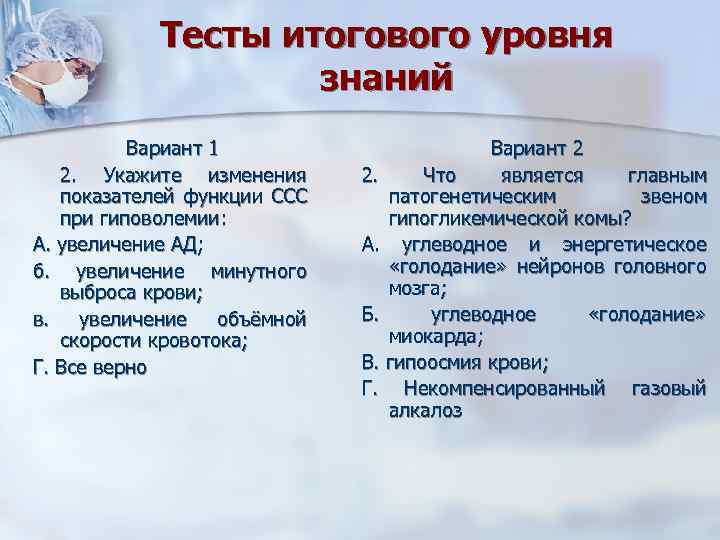 Тесты итогового уровня знаний

Вариант 1

2. Укажите изменения показателей функции ССС при гиповолемии:

А. увеличение АД;

б. увеличение минутного выброса крови;

в. увеличение объёмной скорости кровотока;

Г. Все верно

Вариант 2

2. Что является главным патогенетическим звеном гипогликемической комы?

А. углеводное и энергетическое «голодание» нейронов головного мозга;

Б. углеводное «голодание» миокарда;

В. гипоосмия крови;

Г. Некомпенсированный газовый алкалоз